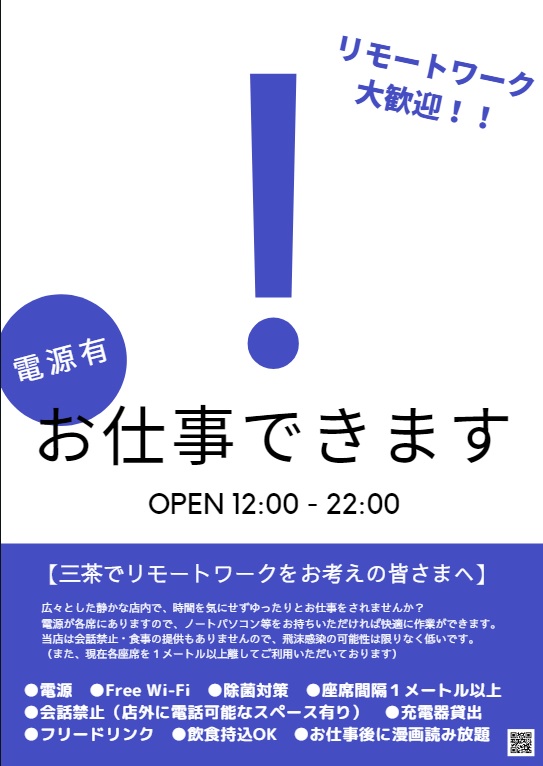 リモートワーク
大歓迎！！

!

電源有

お仕事できます

OPEN 12:00 - 22:00

【三茶でリモートワークをお考えの皆さまへ】

広々とした静かな店内で、時間を気にせずゆったりとお仕事をされませんか？
電源が各席にありますので、ノートパソコン等をお持ちいただければ快適に作業ができます。
当店は会話禁止・食事の提供もありませんので、飛沫感染の可能性は限りなく低いです。
（また、現在各座席を１メートル以上離してご利用いただいております）

●電源　●Free Wi-Fi　●除菌対策　●座席間隔１メートル以上
●会話禁止（店外に電話可能なスペース有り）　●充電器貸出
●フリードリンク　●飲食持込OK　●お仕事後に漫画読み放題